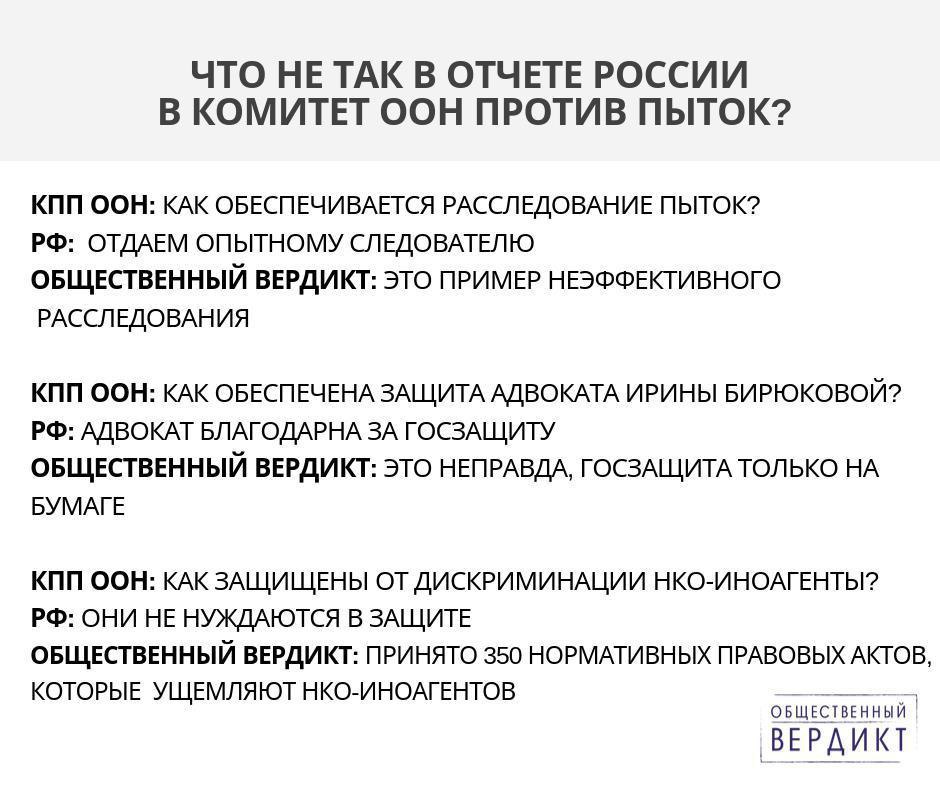 ЧТО НЕ ТАК В ОТЧЕТЕ РОССИИ В КОМИТЕТ ООН ПРОТИВ ПЫТОК?

КПП ООН: КАК ОБЕСПЕЧИВАЕТСЯ РАССЛЕДОВАНИЕ ПЫТОК?
РФ: ОТДАЕМ ОПЫТНОМУ СЛЕДОВАТЕЛЮ
ОБЩЕСТВЕННЫЙ ВЕРДИКТ: ЭТО ПРИМЕР НЕЭФФЕКТИВНОГО РАССЛЕДОВАНИЯ

КПП ООН: КАК ОБЕСПЕЧЕНА ЗАЩИТА АДВОКАТА ИРИНЫ БИРЮКОВОЙ?
РФ: АДВОКАТ БЛАГОДАРНА ЗА ГОСЗАЩИТУ
ОБЩЕСТВЕННЫЙ ВЕРДИКТ: ЭТО НЕПРАВДА, ГОСЗАЩИТА ТОЛЬКО НА БУМАГЕ

КПП ООН: КАК ЗАЩИЩЕНЫ ОТ ДИСКРИМИНАЦИИ НКО-ИНОАГЕНТЫ?
РФ: ОНИ НЕ НУЖДАЮТСЯ В ЗАЩИТЕ
ОБЩЕСТВЕННЫЙ ВЕРДИКТ: ПРИНЯТО 350 НОРМАТИВНЫХ ПРАВОВЫХ АКТОВ, КОТОРЫЕ УЩЕМЛЯЮТ НКО-ИНОАГЕНТОВ

ОБЩЕСТВЕННЫЙ ВЕРДИКТ